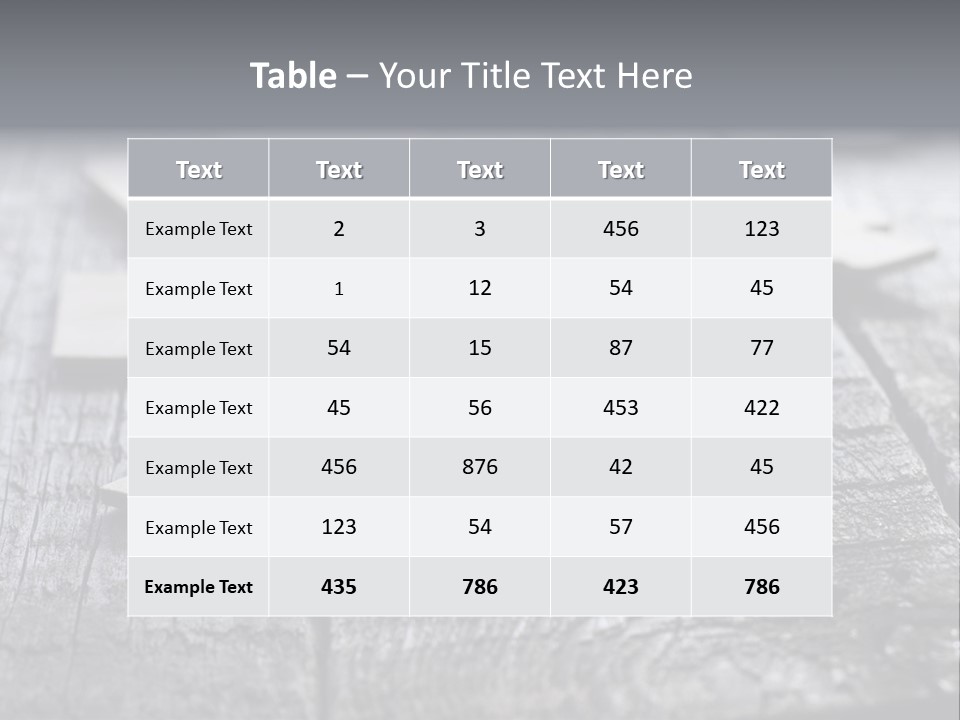 Table – Your Title Text Here

| Text | Text | Text | Text | Text |
|---|---|---|---|---|
| Example Text | 2 | 3 | 456 | 123 |
| Example Text | 1 | 12 | 54 | 45 |
| Example Text | 54 | 15 | 87 | 77 |
| Example Text | 45 | 56 | 453 | 422 |
| Example Text | 456 | 876 | 42 | 45 |
| Example Text | 123 | 54 | 57 | 456 |
| Example Text | 435 | 786 | 423 | 786 |